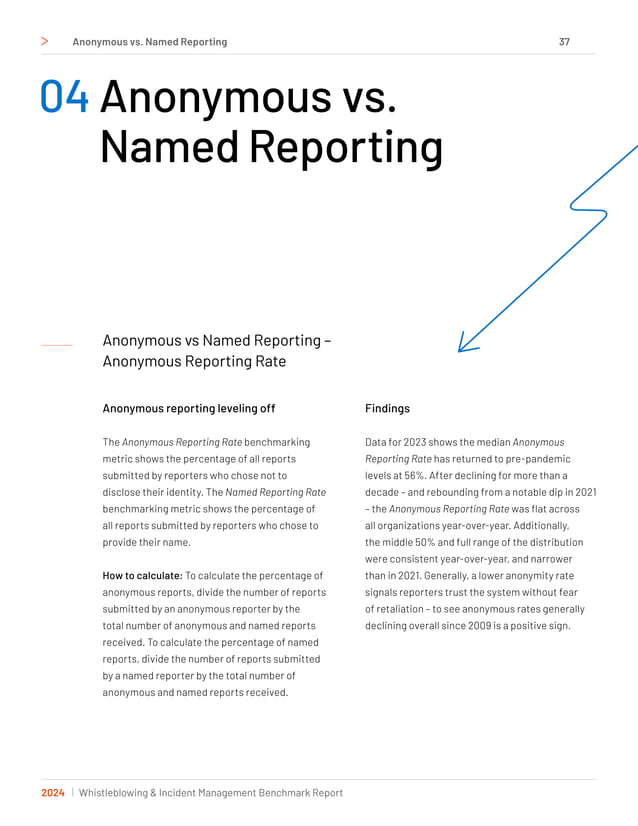 > Anonymous vs. Named Reporting 37

04 Anonymous vs. Named Reporting

Anonymous vs Named Reporting – Anonymous Reporting Rate

Anonymous reporting leveling off

The Anonymous Reporting Rate benchmarking metric shows the percentage of all reports submitted by reporters who chose not to disclose their identity. The Named Reporting Rate benchmarking metric shows the percentage of all reports submitted by reporters who chose to provide their name.

How to calculate: To calculate the percentage of anonymous reports, divide the number of reports submitted by an anonymous reporter by the total number of anonymous and named reports received. To calculate the percentage of named reports, divide the number of reports submitted by a named reporter by the total number of anonymous and named reports received.

Findings

Data for 2023 shows the median Anonymous Reporting Rate has returned to pre-pandemic levels at 56%. After declining for more than a decade – and rebounding from a notable dip in 2021 – the Anonymous Reporting Rate was flat across all organizations year-over-year. Additionally, the middle 50% and full range of the distribution were consistent year-over-year, and narrower than in 2021. Generally, a lower anonymity rate signals reporters trust the system without fear of retaliation – to see anonymous rates generally declining overall since 2009 is a positive sign.

2024 | Whistleblowing & Incident Management Benchmark Report